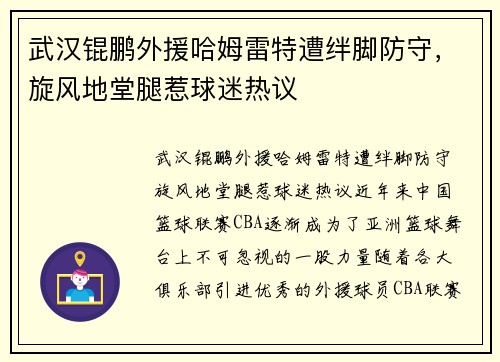 武汉锟鹏外援哈姆雷特遭绊脚防守，旋风地堂腿惹球迷热议

武汉锟鹏外援哈姆雷特遭绊脚防守旋风地堂腿惹球迷热议近年来中国篮球联赛CBA逐渐成为了亚洲篮球舞台上不可忽视的一股力量随着各大俱乐部引进优秀的外援球员CBA联赛